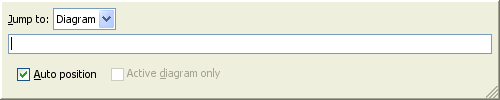 Jump to: Diagram

Auto position Active diagram only